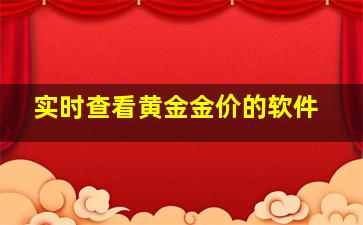 实时查看黄金金价的软件